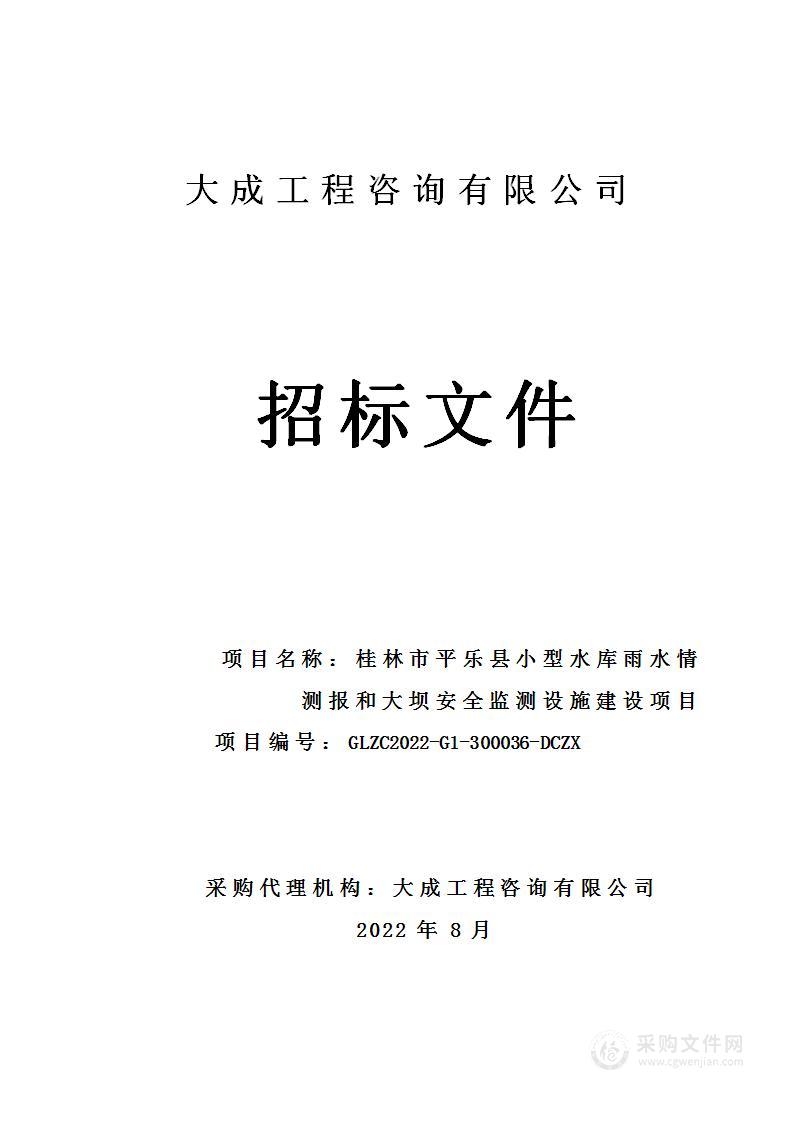 大成工程咨询有限公司

招标文件

项目名称：桂林市平乐县小型水库雨水情测报和大坝安全监测设施建设项目

项目编号：GLZC2022-G1-300036-DCZX

采购代理机构：大成工程咨询有限公司

2022 年 8 月

采购文件网
www.cgwenjian.com